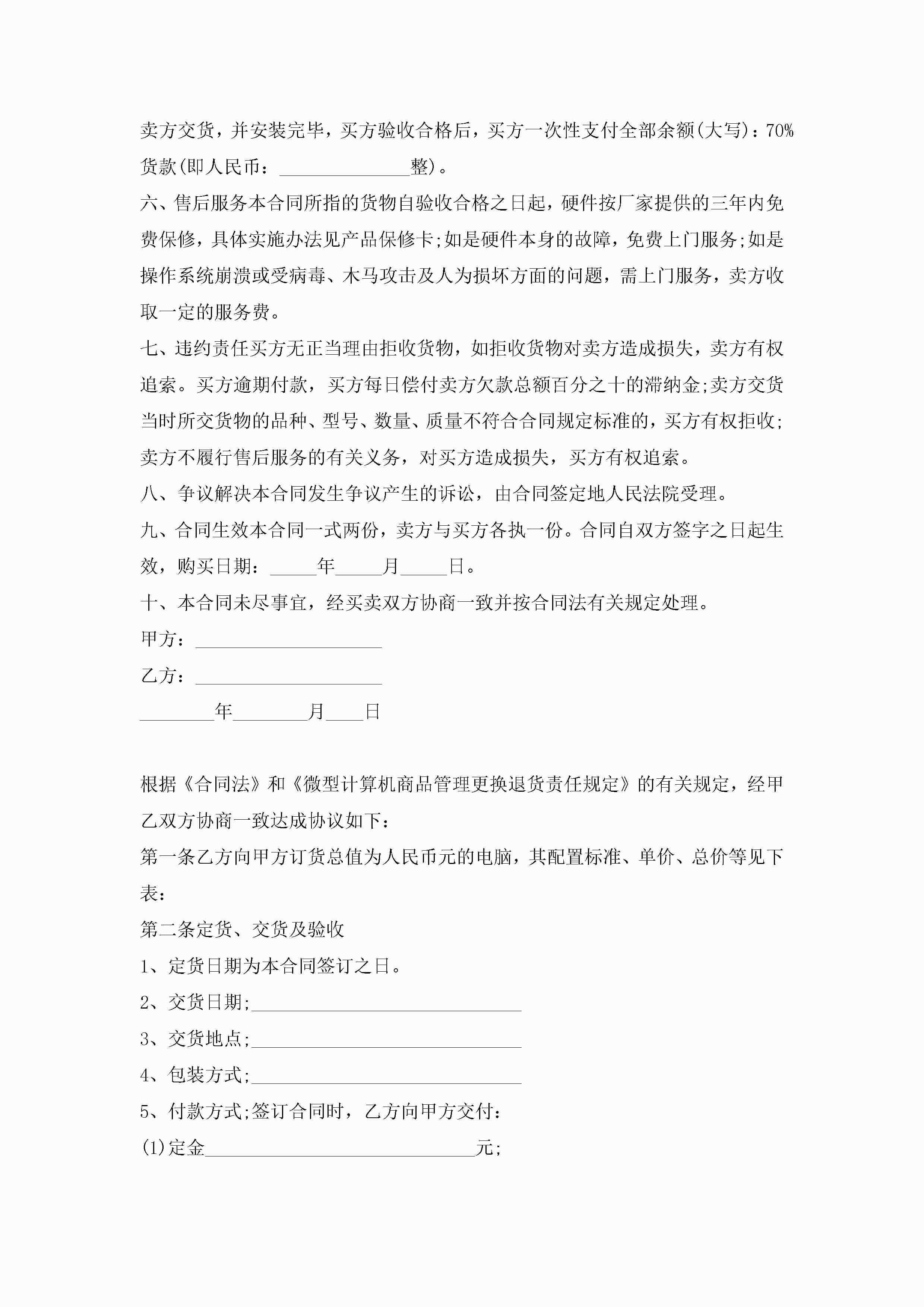 卖方交货，并安装完毕，买方验收合格后，买方一次性支付全部余额(大写)：70%货款(即人民币：______________整)。

六、售后服务本合同所指的货物自验收合格之日起，硬件按厂家提供的三年内免费保修，具体实施办法见产品保修卡;如是硬件本身的故障，免费上门服务;如是操作系统崩溃或受病毒、木马攻击及人为损坏方面的问题，需上门服务，卖方收取一定的服务费。

七、违约责任买方无正当理由拒收货物，如拒收货物对卖方造成损失，卖方有权追索。买方逾期付款，买方每日偿付卖方欠款总额百分之十的滞纳金;卖方交货当时所交货物的品种、型号、数量、质量不符合合同规定标准的，买方有权拒收;卖方不履行售后服务的有关义务，对买方造成损失，买方有权追索。

八、争议解决本合同发生争议产生的诉讼，由合同签定地人民法院受理。

九、合同生效本合同一式两份，卖方与买方各执一份。合同自双方签字之日起生效，购买日期：_____年_____月_____日。

十、本合同未尽事宜，经买卖双方协商一致并按合同法有关规定处理。

甲方：____________________

乙方：____________________

________年________月____日

根据《合同法》和《微型计算机商品管理更换退货责任规定》的有关规定，经甲乙双方协商一致达成协议如下：

第一条乙方向甲方订货总值为人民币元的电脑，其配置标准、单价、总价等见下表：

第二条定货、交货及验收

1、定货日期为本合同签订之日。

2、交货日期;_____________________________

3、交货地点;_____________________________

4、包装方式;_____________________________

5、付款方式;签订合同时，乙方向甲方交付：

(1)定金_____________________________元;